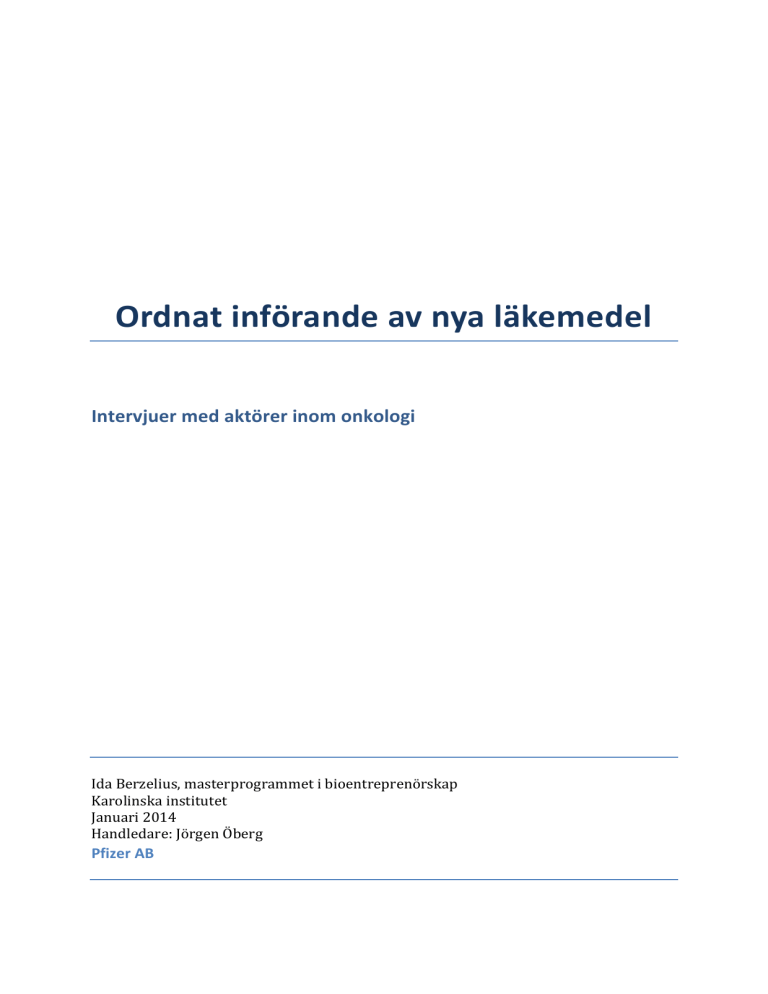 Ordnat införande av nya läkemedel

Intervjuer med aktörer inom onkologi

Ida Berzelius, masterprogrammet i bioentreprenörskap
Karolinska institutet
Januari 2014
Handledare: Jörgen Öberg
Pfizer AB